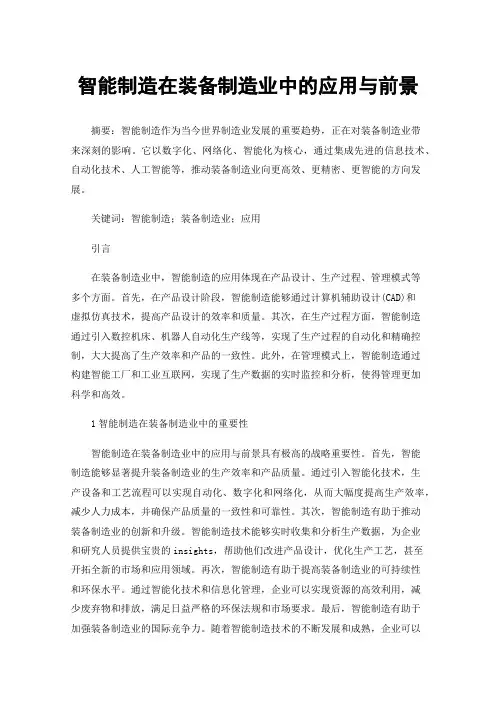 智能制造在装备制造业中的应用与前景

摘要：智能制造作为当今世界制造业发展的重要趋势，正在对装备制造业带来深刻的影响。它以数字化、网络化、智能化为核心，通过集成先进的信息技术、自动化技术、人工智能等，推动装备制造业向更高效、更精密、更智能的方向发展。

关键词：智能制造；装备制造业；应用

引言

在装备制造业中，智能制造的应用体现在产品设计、生产过程、管理模式等多个方面。首先，在产品设计阶段，智能制造能够通过计算机辅助设计(CAD)和虚拟仿真技术，提高产品设计的效率和质量。其次，在生产过程方面，智能制造通过引入数控机床、机器人自动化生产线等，实现了生产过程的自动化和精确控制，大大提高了生产效率和产品的一致性。此外，在管理模式上，智能制造通过构建智能工厂和工业互联网，实现了生产数据的实时监控和分析，使得管理更加科学和高效。

1 智能制造在装备制造业中的重要性

智能制造在装备制造业中的应用与前景具有极高的战略重要性。首先，智能制造能够显著提升装备制造业的生产效率和产品质量。通过引入智能化技术，生产设备和工艺流程可以实现自动化、数字化和网络化，从而大幅度提高生产效率，减少人力成本，并确保产品质量的一致性和可靠性。其次，智能制造有助于推动装备制造业的创新和升级。智能制造技术能够实时收集和分析生产数据，为企业和研究人员提供宝贵的insights，帮助他们改进产品设计，优化生产工艺，甚至开拓全新的市场和应用领域。再次，智能制造有助于提高装备制造业的可持续性和环保水平。通过智能化技术和信息化管理，企业可以实现资源的高效利用，减少废弃物和排放，满足日益严格的环保法规和市场要求。最后，智能制造有助于加强装备制造业的国际竞争力。随着智能制造技术的不断发展和成熟，企业可以